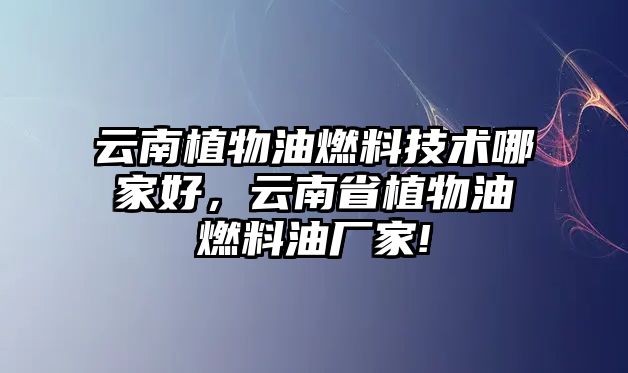 云南植物油燃料技术哪家好，云南省植物油燃料油厂家!